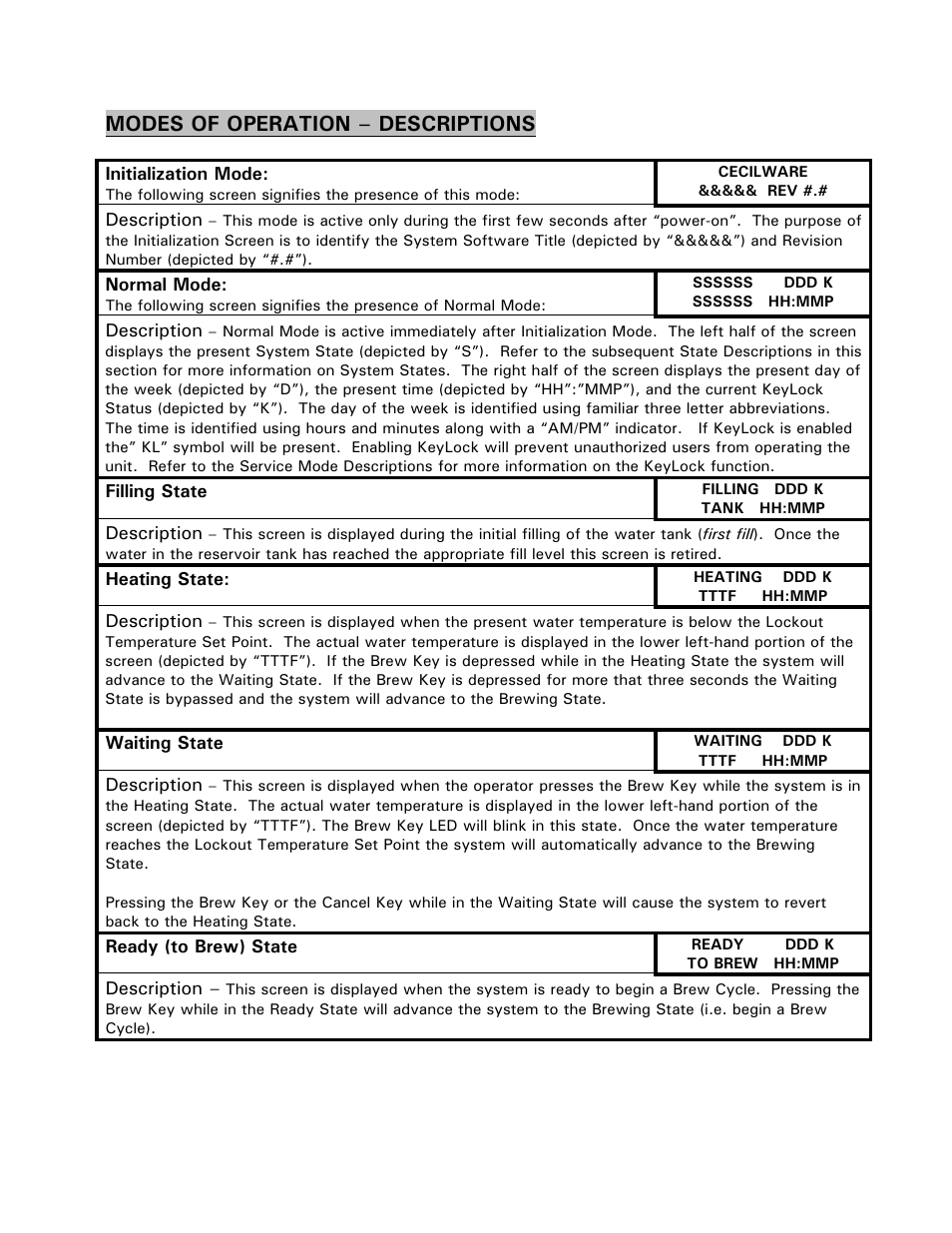 MODES OF OPERATION – DESCRIPTIONS

| Initialization Mode: The following screen signifies the presence of this mode: | CECILWARE &&&&& REV #.# |
|---|---|
| Description – This mode is active only during the first few seconds after "power-on". The purpose of the Initialization Screen is to identify the System Software Title (depicted by "&&&&&") and Revision Number (depicted by "#.#"). | |
| Normal Mode: The following screen signifies the presence of Normal Mode: | SSSSSS DDD K SSSSSS HH:MMP |
| Description – Normal Mode is active immediately after Initialization Mode. The left half of the screen displays the present System State (depicted by "S"). Refer to the subsequent State Descriptions in this section for more information on System States. The right half of the screen displays the present day of the week (depicted by "D"), the present time (depicted by "HH":"MMP"), and the current KeyLock Status (depicted by "K"). The day of the week is identified using familiar three letter abbreviations. The time is identified using hours and minutes along with a "AM/PM" indicator. If KeyLock is enabled the" KL" symbol will be present. Enabling KeyLock will prevent unauthorized users from operating the unit. Refer to the Service Mode Descriptions for more information on the KeyLock function. | |
| Filling State | FILLING DDD K TANK HH:MMP |
| Description – This screen is displayed during the initial filling of the water tank (first fill). Once the water in the reservoir tank has reached the appropriate fill level this screen is retired. | |
| Heating State: | HEATING DDD K TTTF HH:MMP |
| Description – This screen is displayed when the present water temperature is below the Lockout Temperature Set Point. The actual water temperature is displayed in the lower left-hand portion of the screen (depicted by "TTTF"). If the Brew Key is depressed while in the Heating State the system will advance to the Waiting State. If the Brew Key is depressed for more that three seconds the Waiting State is bypassed and the system will advance to the Brewing State. | |
| Waiting State | WAITING DDD K TTTF HH:MMP |
| Description – This screen is displayed when the operator presses the Brew Key while the system is in the Heating State. The actual water temperature is displayed in the lower left-hand portion of the screen (depicted by "TTTF"). The Brew Key LED will blink in this state. Once the water temperature reaches the Lockout Temperature Set Point the system will automatically advance to the Brewing State. Pressing the Brew Key or the Cancel Key while in the Waiting State will cause the system to revert back to the Heating State. | |
| Ready (to Brew) State | READY DDD K TO BREW HH:MMP |
| Description – This screen is displayed when the system is ready to begin a Brew Cycle. Pressing the Brew Key while in the Ready State will advance the system to the Brewing State (i.e. begin a Brew Cycle). | |